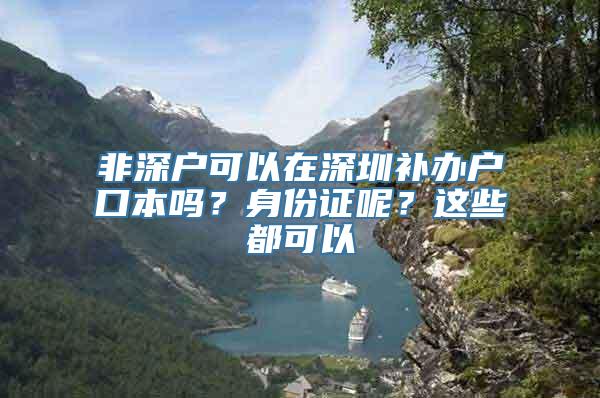 非深户可以在深圳补办户口本吗？身份证呢？这些都可以